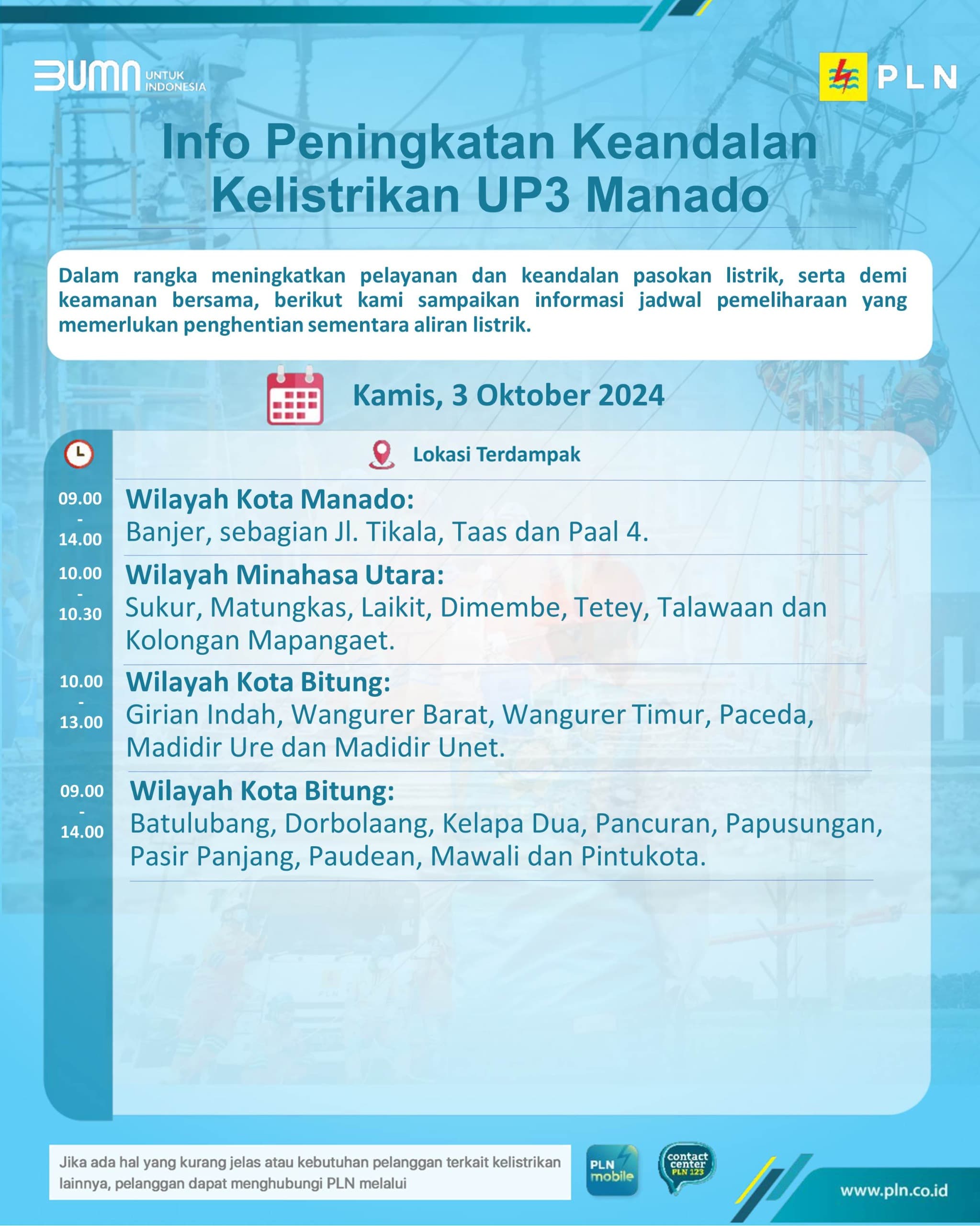 BUMN UNTUK INDONESIA

PLN

Info Peningkatan Keandalan Kelistrikan UP3 Manado

Dalam rangka meningkatkan pelayanan dan keandalan pasokan listrik, serta demi keamanan bersama, berikut kami sampaikan informasi jadwal pemeliharaan yang memerlukan penghentian sementara aliran listrik.

Kamis, 3 Oktober 2024

Lokasi Terdampak

09.00 - 14.00
Wilayah Kota Manado:
Banjer, sebagian Jl. Tikala, Taas dan Paal 4.

10.00 - 10.30
Wilayah Minahasa Utara:
Sukur, Matungkas, Laikit, Dimembe, Tetey, Talawaan dan Kolongan Mapangaet.

10.00 - 13.00
Wilayah Kota Bitung:
Girian Indah, Wangurer Barat, Wangurer Timur, Paceda, Madidir Ure dan Madidir Unet.

09.00 - 14.00
Wilayah Kota Bitung:
Batulubang, Dorbolaang, Kelapa Dua, Pancuran, Papusungan, Pasir Panjang, Paudean, Mawali dan Pintukota.

Jika ada hal yang kurang jelas atau kebutuhan pelanggan terkait kelistrikan lainnya, pelanggan dapat menghubungi PLN melalui

PLN mobile

contact center PLN 123

www.pln.co.id